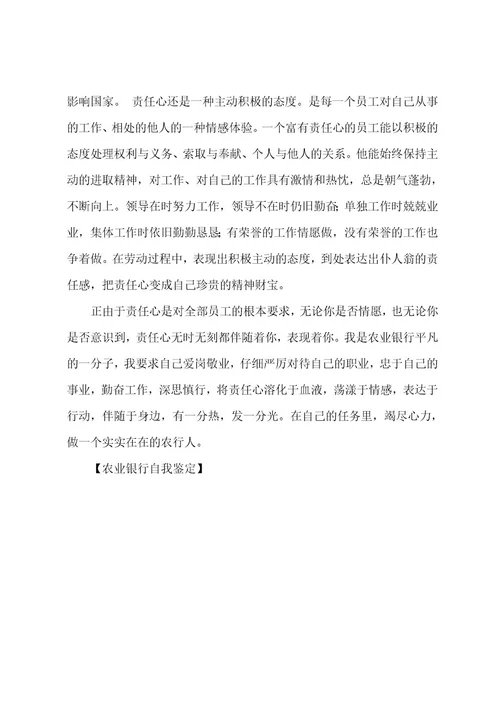 影响国家。 责任心还是一种主动积极的态度。是每一个员工对自己从事的工作、相处的他人的一种情感体验。一个富有责任心的员工能以积极的态度处理权利与义务、索取与奉献、个人与他人的关系。他能始终保持主动的进取精神，对工作、对自己的工作具有激情和热忱，总是朝气蓬勃，不断向上。领导在时努力工作，领导不在时仍旧勤奋;单独工作时兢兢业业，集体工作时依旧勤勤恳恳;有荣誉的工作情愿做，没有荣誉的工作也争着做。在劳动过程中，表现出积极主动的态度，到处表达出仆人翁的责任感，把责任心变成自己珍贵的精神财宝。

正由于责任心是对全部员工的根本要求，无论你是否情愿，也无论你是否意识到，责任心无时无刻都伴随着你，表现着你。我是农业银行平凡的一分子，我要求自己爱岗敬业，仔细严厉对待自己的职业，忠于自己的事业，勤奋工作，深思慎行，将责任心溶化于血液，荡漾于情感，表达于行动，伴随于身边，有一分热，发一分光。在自己的任务里，竭尽心力，做一个实实在在的农行人。

【农业银行自我鉴定】